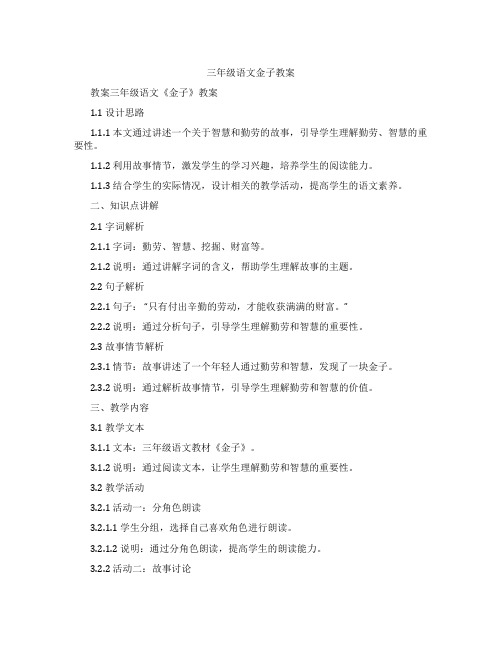 三年级语文金子教案

教案三年级语文《金子》教案

1.1 设计思路

1.1.1 本文通过讲述一个关于智慧和勤劳的故事，引导学生理解勤劳、智慧的重要性。

1.1.2 利用故事情节，激发学生的学习兴趣，培养学生的阅读能力。

1.1.3 结合学生的实际情况，设计相关的教学活动，提高学生的语文素养。

二、知识点讲解

2.1 字词解析

2.1.1 字词：勤劳、智慧、挖掘、财富等。

2.1.2 说明：通过讲解字词的含义，帮助学生理解故事的主题。

2.2 句子解析

2.2.1 句子："只有付出辛勤的劳动，才能收获满满的财富。"

2.2.2 说明：通过分析句子，引导学生理解勤劳和智慧的重要性。

2.3 故事情节解析

2.3.1 情节：故事讲述了一个年轻人通过勤劳和智慧，发现了一块金子。

2.3.2 说明：通过解析故事情节，引导学生理解勤劳和智慧的价值。

三、教学内容

3.1 教学文本

3.1.1 文本：三年级语文教材《金子》。

3.1.2 说明：通过阅读文本，让学生理解勤劳和智慧的重要性。

3.2 教学活动

3.2.1 活动一：分角色朗读

3.2.1.1 学生分组，选择自己喜欢角色进行朗读。

3.2.1.2 说明：通过分角色朗读，提高学生的朗读能力。

3.2.2 活动二：故事讨论